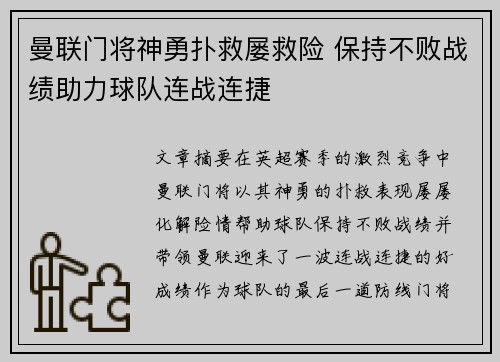 曼联门将神勇扑救屡救险 保持不败战绩助力球队连战连捷

文章摘要在英超赛季的激烈竞争中曼联门将以其神勇的扑救表现屡屡化解险情帮助球队保持不败战绩并带领曼联迎来了一波连战连捷的好成绩作为球队的最后一道防线门将